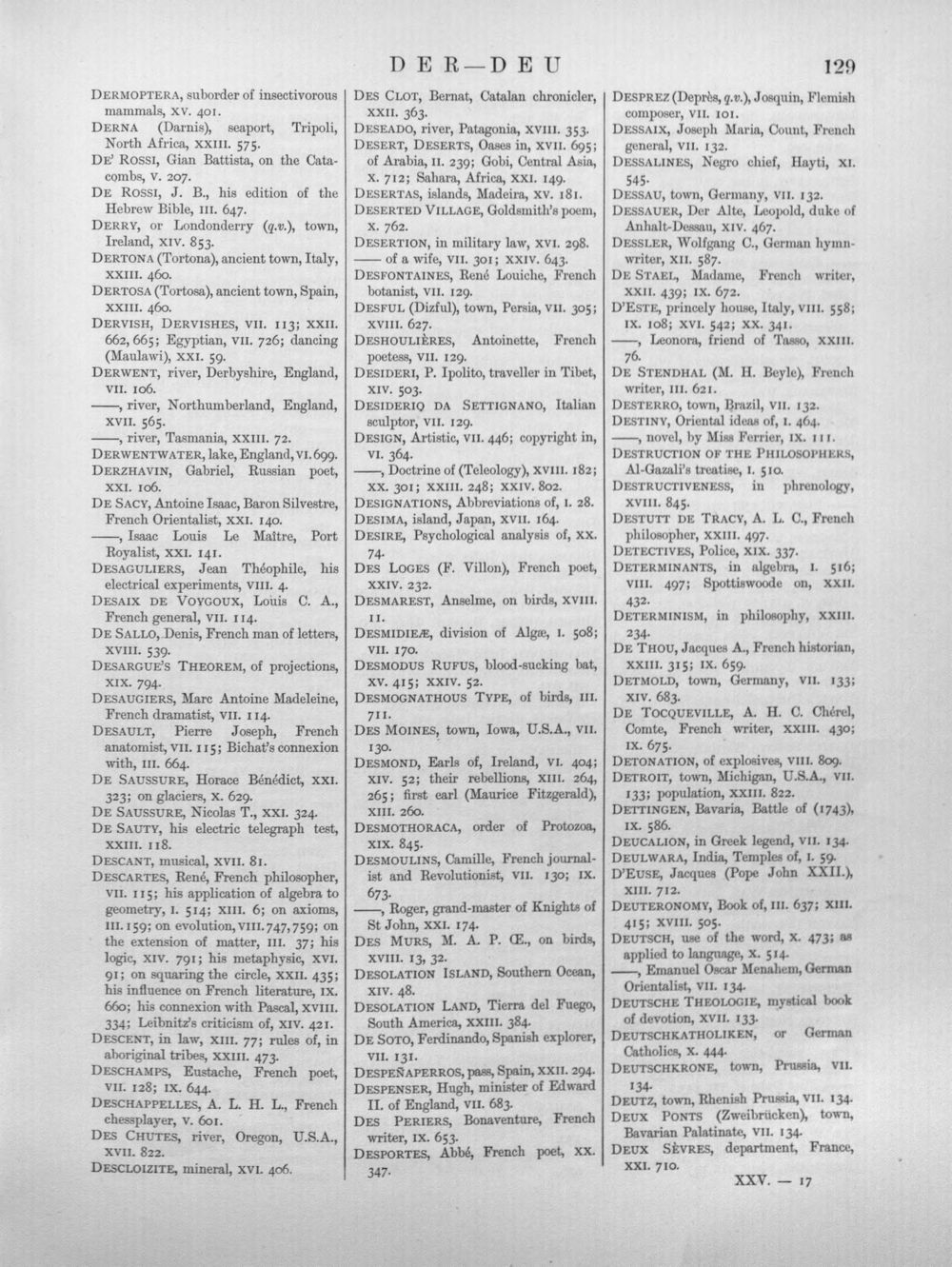 DER—DEU 129

DERMOPTERA, suborder of insectivorous mammals, XV. 401.
DERNA (Darnis), seaport, Tripoli, North Africa, XXIII. 575.
DE' ROSSI, Gian Battista, on the Catacombs, V. 207.
DE ROSSI, J. B., his edition of the Hebrew Bible, III. 647.
DERRY, or Londonderry (q.v.), town, Ireland, XIV. 853.
DERTONA (Tortona), ancient town, Italy, XXIII. 460.
DERTOSA (Tortosa), ancient town, Spain, XXIII. 460.
DERVISH, DERVISHES, VII. 113; XXII. 662, 665; Egyptian, VII. 726; dancing (Maulawi), XXI. 59.
DERWENT, river, Derbyshire, England, VII. 106.
——, river, Northumberland, England, XVII. 565.
——, river, Tasmania, XXIII. 72.
DERWENTWATER, lake, England, VI. 699.
DERZHAVIN, Gabriel, Russian poet, XXI. 106.
DE SACY, Antoine Isaac, Baron Silvestre, French Orientalist, XXI. 140.
——, Isaac Louis Le Maître, Port Royalist, XXI. 141.
DESAGULIERS, Jean Théophile, his electrical experiments, VIII. 4.
DESAIX DE VOYGOUX, Louis C. A., French general, VII. 114.
DE SALLO, Denis, French man of letters, XVIII. 539.
DESARGUE'S THEOREM, of projections, XIX. 794.
DESAUGIERS, Marc Antoine Madeleine, French dramatist, VII. 114.
DESAULT, Pierre Joseph, French anatomist, VII. 115; Bichat's connexion with, III. 664.
DE SAUSSURE, Horace Bénédict, XXI. 323; on glaciers, X. 629.
DE SAUSSURE, Nicolas T., XXI. 324.
DE SAUTY, his electric telegraph test, XXIII. 118.
DESCANT, musical, XVII. 81.
DESCARTES, René, French philosopher, VII. 115; his application of algebra to geometry, I. 514; XIII. 6; on axioms, III. 159; on evolution, VIII. 747, 759; on the extension of matter, III. 37; his logic, XIV. 791; his metaphysic, XVI. 91; on squaring the circle, XXII. 435; his influence on French literature, IX. 660; his connexion with Pascal, XVIII. 334; Leibnitz's criticism of, XIV. 421.
DESCENT, in law, XIII. 77; rules of, in aboriginal tribes, XXIII. 473.
DESCHAMPS, Eustache, French poet, VII. 128; IX. 644.
DESCHAPPELLES, A. L. H. L., French chessplayer, V. 601.
DES CHUTES, river, Oregon, U.S.A., XVII. 822.
DESCLOIZITE, mineral, XVI. 406.

DES CLOT, Bernat, Catalan chronicler, XXII. 363.
DESEADO, river, Patagonia, XVIII. 353.
DESERT, DESERTS, Oases in, XVII. 695; of Arabia, II. 239; Gobi, Central Asia, X. 712; Sahara, Africa, XXI. 149.
DESERTAS, islands, Madeira, XV. 181.
DESERTED VILLAGE, Goldsmith's poem, X. 762.
DESERTION, in military law, XVI. 298.
—— of a wife, VII. 301; XXIV. 643.
DESFONTAINES, René Louiche, French botanist, VII. 129.
DESFUL (Dizful), town, Persia, VII. 305; XVIII. 627.
DESHOULIÈRES, Antoinette, French poetess, VII. 129.
DESIDERI, P. Ipolito, traveller in Tibet, XIV. 503.
DESIDERIO DA SETTIGNANO, Italian sculptor, VII. 129.
DESIGN, Artistic, VII. 446; copyright in, VI. 364.
——, Doctrine of (Teleology), XVIII. 182; XX. 301; XXIII. 248; XXIV. 802.
DESIGNATIONS, Abbreviations of, I. 28.
DESIMA, island, Japan, XVII. 164.
DESIRE, Psychological analysis of, XX. 74.
DES LOGES (F. Villon), French poet, XXIV. 232.
DESMAREST, Anselme, on birds, XVIII. 11.
DESMIDIEÆ, division of Algæ, I. 508; VII. 170.
DESMODUS RUFUS, blood-sucking bat, XV. 415; XXIV. 52.
DESMOGNATHOUS TYPE, of birds, III. 711.
DES MOINES, town, Iowa, U.S.A., VII. 130.
DESMOND, Earls of, Ireland, VI. 404; XIV. 52; their rebellions, XIII. 264, 265; first earl (Maurice Fitzgerald), XIII. 260.
DESMOTHORACA, order of Protozoa, XIX. 845.
DESMOULINS, Camille, French journalist and Revolutionist, VII. 130; IX. 673.
——, Roger, grand-master of Knights of St John, XXI. 174.
DES MURS, M. A. P. Œ., on birds, XVIII. 13, 32.
DESOLATION ISLAND, Southern Ocean, XIV. 48.
DESOLATION LAND, Tierra del Fuego, South America, XXIII. 384.
DE SOTO, Ferdinando, Spanish explorer, VII. 131.
DESPEÑAPERROS, pass, Spain, XXII. 294.
DESPENSER, Hugh, minister of Edward II. of England, VII. 683.
DES PERIERS, Bonaventure, French writer, IX. 653.
DESPORTES, Abbé, French poet, XX. 347.

DESPREZ (Deprès, q.v.), Josquin, Flemish composer, VII. 101.
DESSAIX, Joseph Maria, Count, French general, VII. 132.
DESSALINES, Negro chief, Hayti, XI. 545.
DESSAU, town, Germany, VII. 132.
DESSAUER, Der Alte, Leopold, duke of Anhalt-Dessau, XIV. 467.
DESSLER, Wolfgang C., German hymn-writer, XII. 587.
DE STAEL, Madame, French writer, XXII. 439; IX. 672.
D'ESTE, princely house, Italy, VIII. 558; IX. 108; XVI. 542; XX. 341.
——, Leonora, friend of Tasso, XXIII. 76.
DE STENDHAL (M. H. Beyle), French writer, III. 621.
DESTERRO, town, Brazil, VII. 132.
DESTINY, Oriental ideas of, I. 464.
——, novel, by Miss Ferrier, IX. 111.
DESTRUCTION OF THE PHILOSOPHERS, Al-Gazali's treatise, I. 510.
DESTRUCTIVENESS, in phrenology, XVIII. 845.
DESTUTT DE TRACY, A. L. C., French philosopher, XXIII. 497.
DETECTIVES, Police, XIX. 337.
DETERMINANTS, in algebra, I. 516; VIII. 497; Spottiswoode on, XXII. 432.
DETERMINISM, in philosophy, XXIII. 234.
DE THOU, Jacques A., French historian, XXIII. 315; IX. 659.
DETMOLD, town, Germany, VII. 133; XIV. 683.
DE TOCQUEVILLE, A. H. C. Chérel, Comte, French writer, XXIII. 430; IX. 675.
DETONATION, of explosives, VIII. 809.
DETROIT, town, Michigan, U.S.A., VII. 133; population, XXIII. 822.
DETTINGEN, Bavaria, Battle of (1743), IX. 586.
DEUCALION, in Greek legend, VII. 134.
DEULWARA, India, Temples of, I. 59.
D'EUSE, Jacques (Pope John XXII.), XIII. 712.
DEUTERONOMY, Book of, III. 637; XIII. 415; XVIII. 505.
DEUTSCH, use of the word, X. 473; as applied to language, X. 514.
——, Emanuel Oscar Menahem, German Orientalist, VII. 134.
DEUTSCHE THEOLOGIE, mystical book of devotion, XVII. 133.
DEUTSCHKATHOLIKEN, or German Catholics, X. 444.
DEUTSCHKRONE, town, Prussia, VII. 134.
DEUTZ, town, Rhenish Prussia, VII. 134.
DEUX PONTS (Zweibrücken), town, Bavarian Palatinate, VII. 134.
DEUX SÈVRES, department, France, XXI. 710.

XXV. — 17